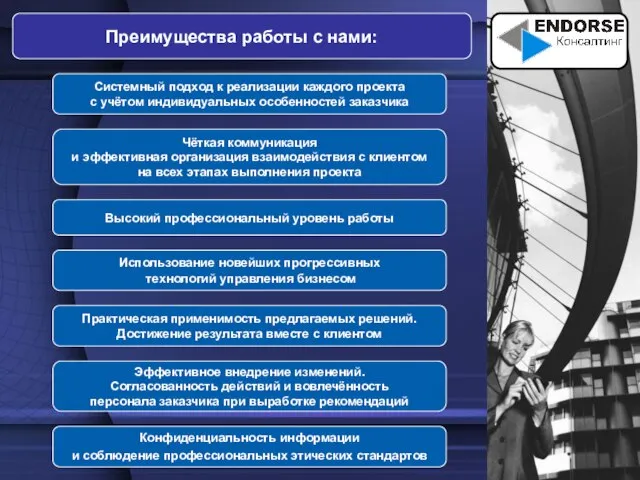 Преимущества работы с нами:

ENDORSE
Консалтинг

Системный подход к реализации каждого проекта с учётом индивидуальных особенностей заказчика

Чёткая коммуникация и эффективная организация взаимодействия с клиентом на всех этапах выполнения проекта

Высокий профессиональный уровень работы

Использование новейших прогрессивных технологий управления бизнесом

Практическая применимость предлагаемых решений. Достижение результата вместе с клиентом

Эффективное внедрение изменений. Согласованность действий и вовлечённость персонала заказчика при выработке рекомендаций

Конфиденциальность информации и соблюдение профессиональных этических стандартов